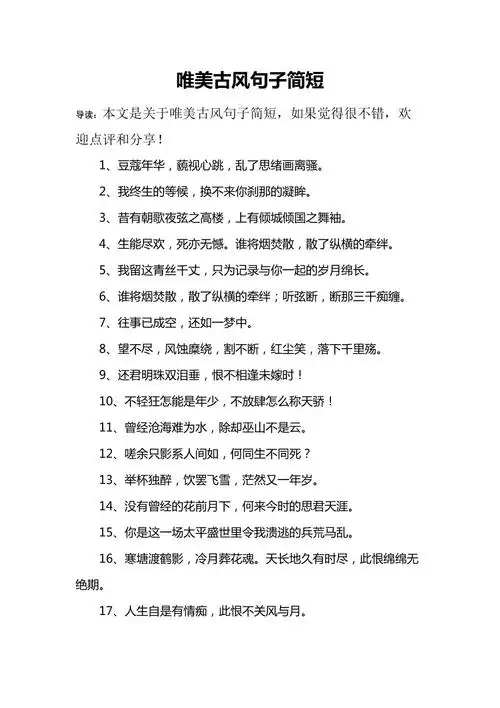 唯美古风句子简短

导读：本文是关于唯美古风句子简短，如果觉得很不错，欢迎点评和分享！

1、豆蔻年华，藐视心跳，乱了思绪画离骚。

2、我终生的等候，换不来你刹那的凝眸。

3、昔有朝歌夜弦之高楼，上有倾城倾国之舞袖。

4、生能尽欢，死亦无憾。谁将烟焚散，散了纵横的牵绊。

5、我留这青丝千丈，只为记录与你一起的岁月绵长。

6、谁将烟焚散，散了纵横的牵绊；听弦断，断那三千痴缠。

7、往事已成空，还如一梦中。

8、望不尽，风蚀糜绕，割不断，红尘笑，落下千里殇。

9、还君明珠双泪垂，恨不相逢未嫁时！

10、不轻狂怎能是年少，不放肆怎么称天骄！

11、曾经沧海难为水，除却巫山不是云。

12、嗟余只影系人间如，何同生不同死？

13、举杯独醉，饮罢飞雪，茫然又一年岁。

14、没有曾经的花前月下，何来今时的思君天涯。

15、你是这一场太平盛世里令我溃逃的兵荒马乱。

16、寒塘渡鹤影，冷月葬花魂。天长地久有时尽，此恨绵绵无绝期。

17、人生自是有情痴，此恨不关风与月。